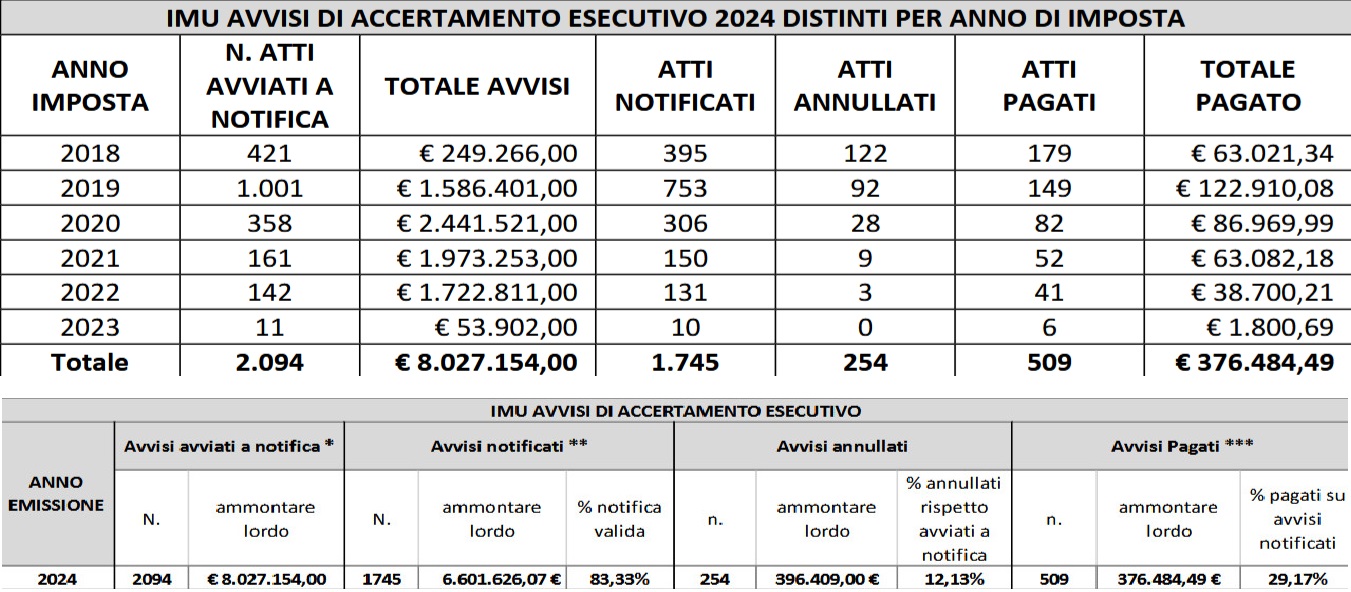 IMU AVVISI DI ACCERTAMENTO ESECUTIVO 2024 DISTINTI PER ANNO DI IMPOSTA

| ANNO IMPOSTA | N. ATTI AVVIATI A NOTIFICA | TOTALE AVVISI | ATTI NOTIFICATI | ATTI ANNULLATI | ATTI PAGATI | TOTALE PAGATO |
|---|---|---|---|---|---|---|
| 2018 | 421 | € 249.266,00 | 395 | 122 | 179 | € 63.021,34 |
| 2019 | 1.001 | € 1.586.401,00 | 753 | 92 | 149 | € 122.910,08 |
| 2020 | 358 | € 2.441.521,00 | 306 | 28 | 82 | € 86.969,99 |
| 2021 | 161 | € 1.973.253,00 | 150 | 9 | 52 | € 63.082,18 |
| 2022 | 142 | € 1.722.811,00 | 131 | 3 | 41 | € 38.700,21 |
| 2023 | 11 | € 53.902,00 | 10 | 0 | 6 | € 1.800,69 |
| Totale | 2.094 | € 8.027.154,00 | 1.745 | 254 | 509 | € 376.484,49 |

IMU AVVISI DI ACCERTAMENTO ESECUTIVO

| ANNO EMISSIONE | Avvisi avviati a notifica * N. | Avvisi avviati a notifica * ammontare lordo | Avvisi notificati ** N. | Avvisi notificati ** ammontare lordo | Avvisi notificati ** % notifica valida | Avvisi annullati n. | Avvisi annullati ammontare lordo | Avvisi annullati % annullati rispetto avviati a notifica | Avvisi Pagati *** n. | Avvisi Pagati *** ammontare lordo | Avvisi Pagati *** % pagati su avvisi notificati |
|---|---|---|---|---|---|---|---|---|---|---|---|
| 2024 | 2094 | € 8.027.154,00 | 1745 | 6.601.626,07 € | 83,33% | 254 | 396.409,00 € | 12,13% | 509 | 376.484,49 € | 29,17% |